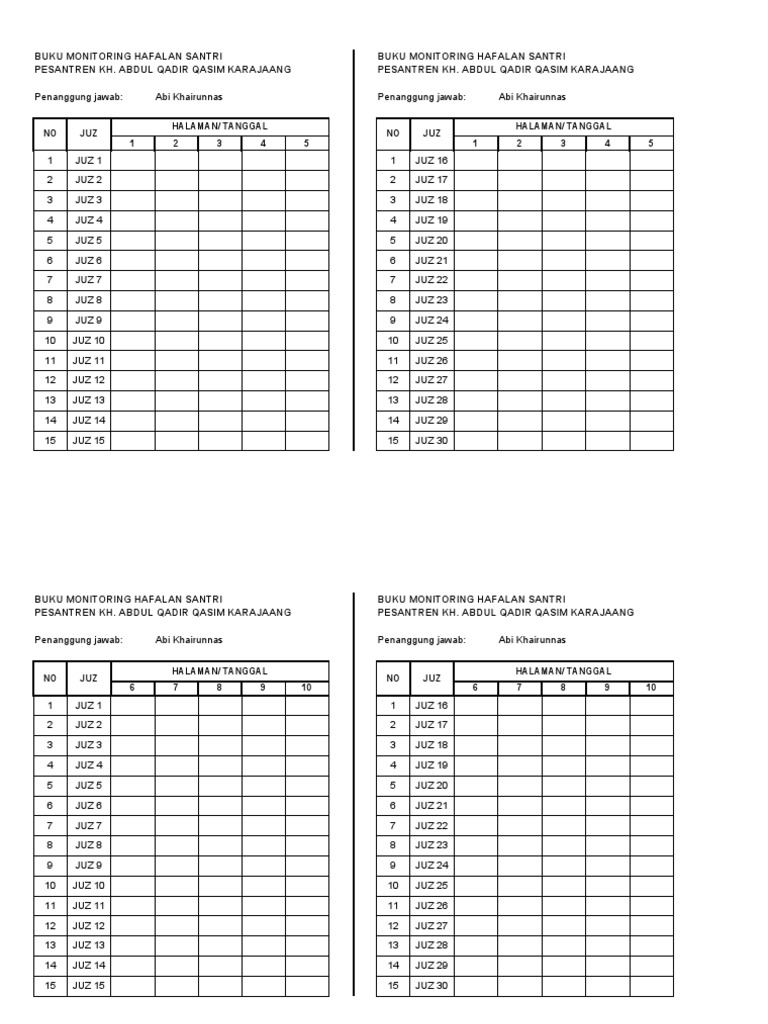 BUKU MONITORING HAFALAN SANTRI
PESANTREN KH. ABDUL QADIR QASIM KARAJAANG

Penanggung jawab: Abi Khairunnas

| NO | JUZ | HALAMAN/TANGGAL | | | | |
|---|---|---|---|---|---|---|
| | | 1 | 2 | 3 | 4 | 5 |
| 1 | JUZ 1 | | | | | |
| 2 | JUZ 2 | | | | | |
| 3 | JUZ 3 | | | | | |
| 4 | JUZ 4 | | | | | |
| 5 | JUZ 5 | | | | | |
| 6 | JUZ 6 | | | | | |
| 7 | JUZ 7 | | | | | |
| 8 | JUZ 8 | | | | | |
| 9 | JUZ 9 | | | | | |
| 10 | JUZ 10 | | | | | |
| 11 | JUZ 11 | | | | | |
| 12 | JUZ 12 | | | | | |
| 13 | JUZ 13 | | | | | |
| 14 | JUZ 14 | | | | | |
| 15 | JUZ 15 | | | | | |

BUKU MONITORING HAFALAN SANTRI
PESANTREN KH. ABDUL QADIR QASIM KARAJAANG

Penanggung jawab: Abi Khairunnas

| NO | JUZ | HALAMAN/TANGGAL | | | | |
|---|---|---|---|---|---|---|
| | | 1 | 2 | 3 | 4 | 5 |
| 1 | JUZ 16 | | | | | |
| 2 | JUZ 17 | | | | | |
| 3 | JUZ 18 | | | | | |
| 4 | JUZ 19 | | | | | |
| 5 | JUZ 20 | | | | | |
| 6 | JUZ 21 | | | | | |
| 7 | JUZ 22 | | | | | |
| 8 | JUZ 23 | | | | | |
| 9 | JUZ 24 | | | | | |
| 10 | JUZ 25 | | | | | |
| 11 | JUZ 26 | | | | | |
| 12 | JUZ 27 | | | | | |
| 13 | JUZ 28 | | | | | |
| 14 | JUZ 29 | | | | | |
| 15 | JUZ 30 | | | | | |

BUKU MONITORING HAFALAN SANTRI
PESANTREN KH. ABDUL QADIR QASIM KARAJAANG

Penanggung jawab: Abi Khairunnas

| NO | JUZ | HALAMAN/TANGGAL | | | | |
|---|---|---|---|---|---|---|
| | | 6 | 7 | 8 | 9 | 10 |
| 1 | JUZ 1 | | | | | |
| 2 | JUZ 2 | | | | | |
| 3 | JUZ 3 | | | | | |
| 4 | JUZ 4 | | | | | |
| 5 | JUZ 5 | | | | | |
| 6 | JUZ 6 | | | | | |
| 7 | JUZ 7 | | | | | |
| 8 | JUZ 8 | | | | | |
| 9 | JUZ 9 | | | | | |
| 10 | JUZ 10 | | | | | |
| 11 | JUZ 11 | | | | | |
| 12 | JUZ 12 | | | | | |
| 13 | JUZ 13 | | | | | |
| 14 | JUZ 14 | | | | | |
| 15 | JUZ 15 | | | | | |

BUKU MONITORING HAFALAN SANTRI
PESANTREN KH. ABDUL QADIR QASIM KARAJAANG

Penanggung jawab: Abi Khairunnas

| NO | JUZ | HALAMAN/TANGGAL | | | | |
|---|---|---|---|---|---|---|
| | | 6 | 7 | 8 | 9 | 10 |
| 1 | JUZ 16 | | | | | |
| 2 | JUZ 17 | | | | | |
| 3 | JUZ 18 | | | | | |
| 4 | JUZ 19 | | | | | |
| 5 | JUZ 20 | | | | | |
| 6 | JUZ 21 | | | | | |
| 7 | JUZ 22 | | | | | |
| 8 | JUZ 23 | | | | | |
| 9 | JUZ 24 | | | | | |
| 10 | JUZ 25 | | | | | |
| 11 | JUZ 26 | | | | | |
| 12 | JUZ 27 | | | | | |
| 13 | JUZ 28 | | | | | |
| 14 | JUZ 29 | | | | | |
| 15 | JUZ 30 | | | | | |